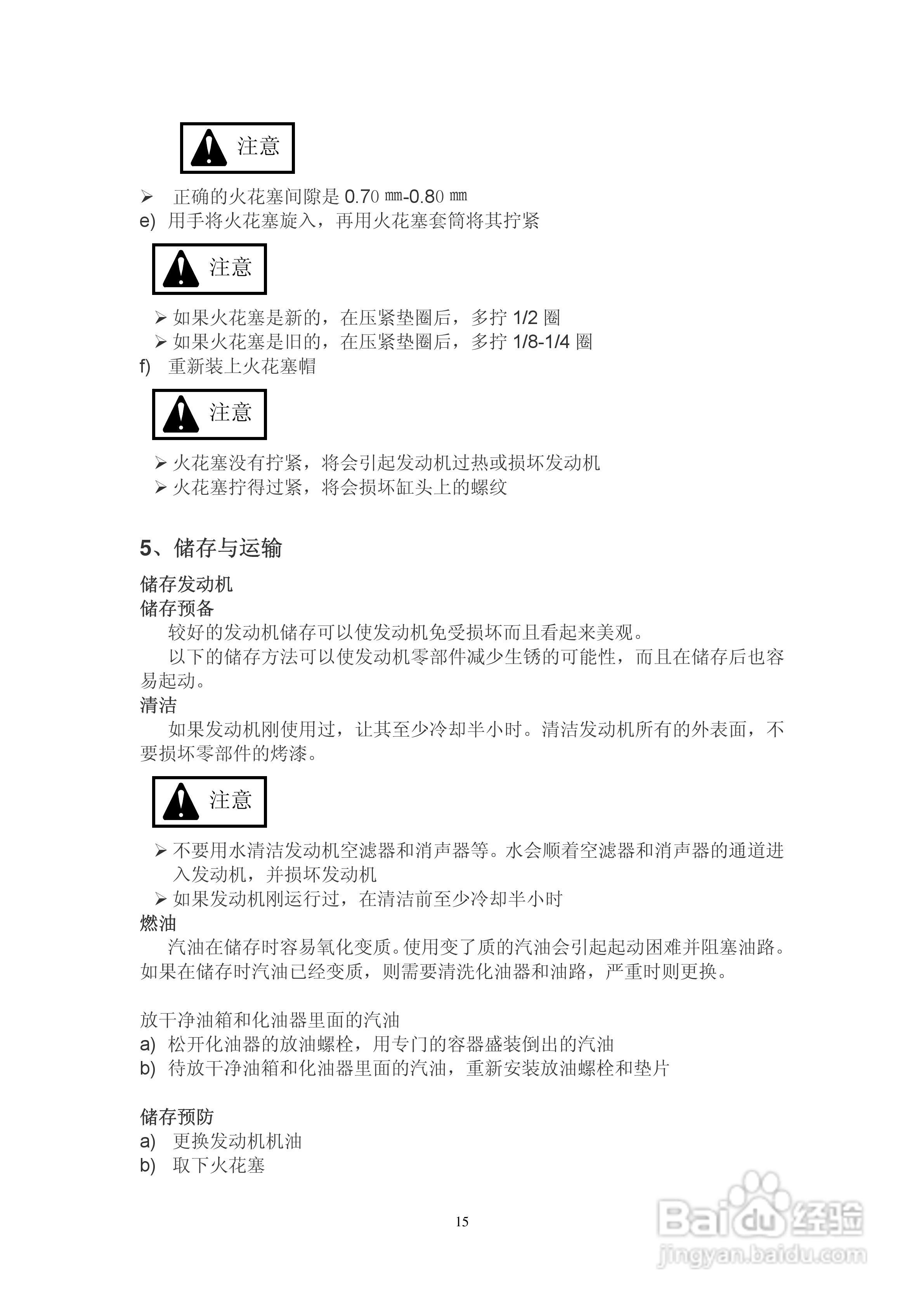 注意

➢ 正确的火花塞间隙是 0.70 ㎜-0.80 ㎜

e) 用手将火花塞旋入，再用火花塞套筒将其拧紧

注意

➢ 如果火花塞是新的，在压紧垫圈后，多拧 1/2 圈

➢ 如果火花塞是旧的，在压紧垫圈后，多拧 1/8-1/4 圈

f) 重新装上火花塞帽

注意

➢ 火花塞没有拧紧，将会引起发动机过热或损坏发动机

➢ 火花塞拧得过紧，将会损坏缸头上的螺纹

5、储存与运输

储存发动机

储存预备

较好的发动机储存可以使发动机免受损坏而且看起来美观。

以下的储存方法可以使发动机零部件减少生锈的可能性，而且在储存后也容易起动。

清洁

如果发动机刚使用过，让其至少冷却半小时。清洁发动机所有的外表面，不要损坏零部件的烤漆。

注意

➢ 不要用水清洁发动机空滤器和消声器等。水会顺着空滤器和消声器的通道进入发动机，并损坏发动机

➢ 如果发动机刚运行过，在清洁前至少冷却半小时

燃油

汽油在储存时容易氧化变质。使用变了质的汽油会引起起动困难并阻塞油路。如果在储存时汽油已经变质，则需要清洗化油器和油路，严重时则更换。

放干净油箱和化油器里面的汽油

a) 松开化油器的放油螺栓，用专门的容器盛装倒出的汽油

b) 待放干净油箱和化油器里面的汽油，重新安装放油螺栓和垫片

储存预防

a) 更换发动机机油

b) 取下火花塞

15

Baidu 经验
jingyan.baidu.com